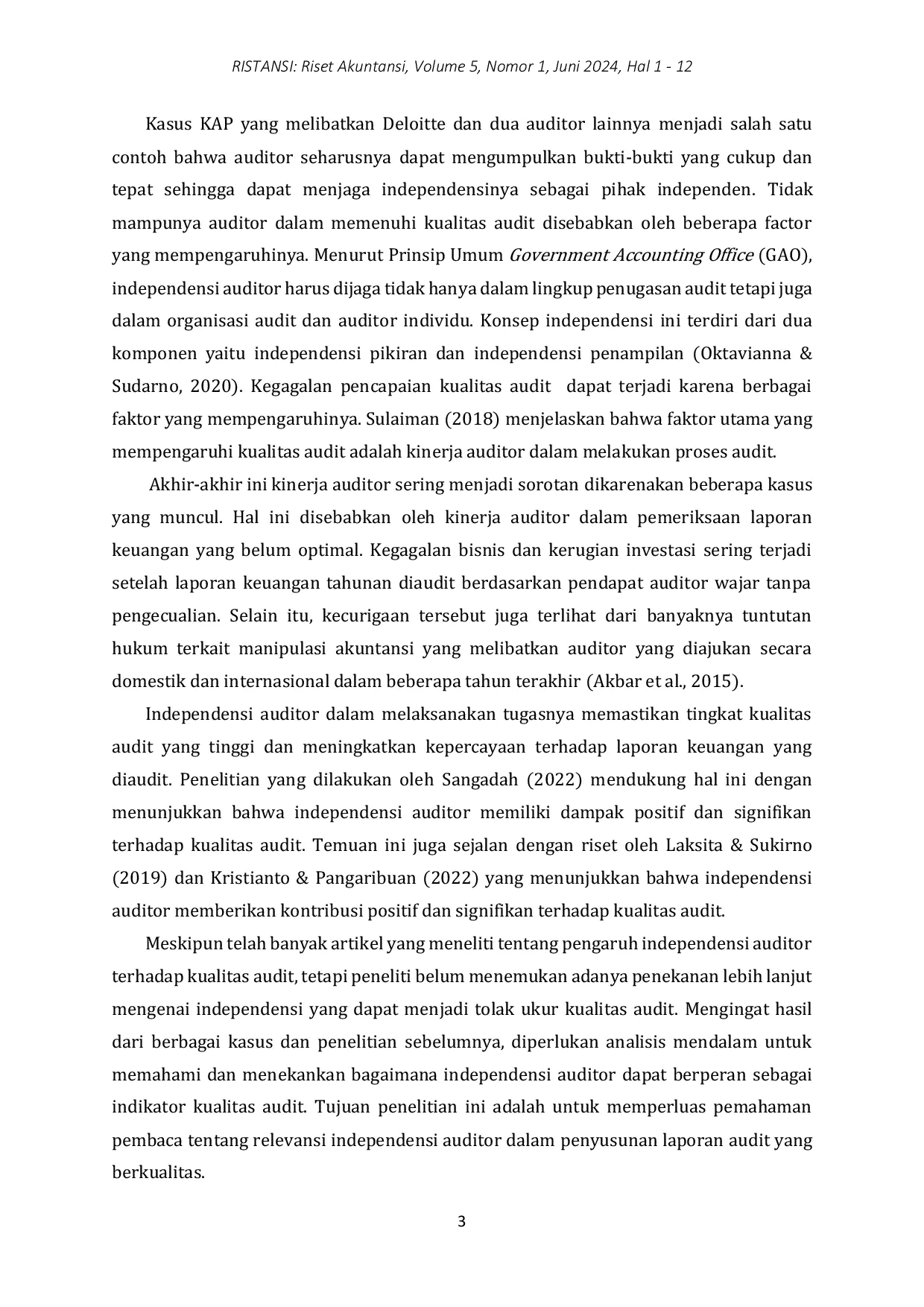 RISTANSI: Riset Akuntansi, Volume 5, Nomor 1, Juni 2024, Hal 1 - 12

Kasus KAP yang melibatkan Deloitte dan dua auditor lainnya menjadi salah satu contoh bahwa auditor seharusnya dapat mengumpulkan bukti-bukti yang cukup dan tepat sehingga dapat menjaga independensinya sebagai pihak independen. Tidak mampunya auditor dalam memenuhi kualitas audit disebabkan oleh beberapa factor yang mempengaruhinya. Menurut Prinsip Umum Government Accounting Office (GAO), independensi auditor harus dijaga tidak hanya dalam lingkup penugasan audit tetapi juga dalam organisasi audit dan auditor individu. Konsep independensi ini terdiri dari dua komponen yaitu independensi pikiran dan independensi penampilan (Oktavianna & Sudarno, 2020). Kegagalan pencapaian kualitas audit dapat terjadi karena berbagai faktor yang mempengaruhinya. Sulaiman (2018) menjelaskan bahwa faktor utama yang mempengaruhi kualitas audit adalah kinerja auditor dalam melakukan proses audit.

Akhir-akhir ini kinerja auditor sering menjadi sorotan dikarenakan beberapa kasus yang muncul. Hal ini disebabkan oleh kinerja auditor dalam pemeriksaan laporan keuangan yang belum optimal. Kegagalan bisnis dan kerugian investasi sering terjadi setelah laporan keuangan tahunan diaudit berdasarkan pendapat auditor wajar tanpa pengecualian. Selain itu, kecurigaan tersebut juga terlihat dari banyaknya tuntutan hukum terkait manipulasi akuntansi yang melibatkan auditor yang diajukan secara domestik dan internasional dalam beberapa tahun terakhir (Akbar et al., 2015).

Independensi auditor dalam melaksanakan tugasnya memastikan tingkat kualitas audit yang tinggi dan meningkatkan kepercayaan terhadap laporan keuangan yang diaudit. Penelitian yang dilakukan oleh Sangadah (2022) mendukung hal ini dengan menunjukkan bahwa independensi auditor memiliki dampak positif dan signifikan terhadap kualitas audit. Temuan ini juga sejalan dengan riset oleh Laksita & Sukirno (2019) dan Kristianto & Pangaribuan (2022) yang menunjukkan bahwa independensi auditor memberikan kontribusi positif dan signifikan terhadap kualitas audit.

Meskipun telah banyak artikel yang meneliti tentang pengaruh independensi auditor terhadap kualitas audit, tetapi peneliti belum menemukan adanya penekanan lebih lanjut mengenai independensi yang dapat menjadi tolak ukur kualitas audit. Mengingat hasil dari berbagai kasus dan penelitian sebelumnya, diperlukan analisis mendalam untuk memahami dan menekankan bagaimana independensi auditor dapat berperan sebagai indikator kualitas audit. Tujuan penelitian ini adalah untuk memperluas pemahaman pembaca tentang relevansi independensi auditor dalam penyusunan laporan audit yang berkualitas.

3